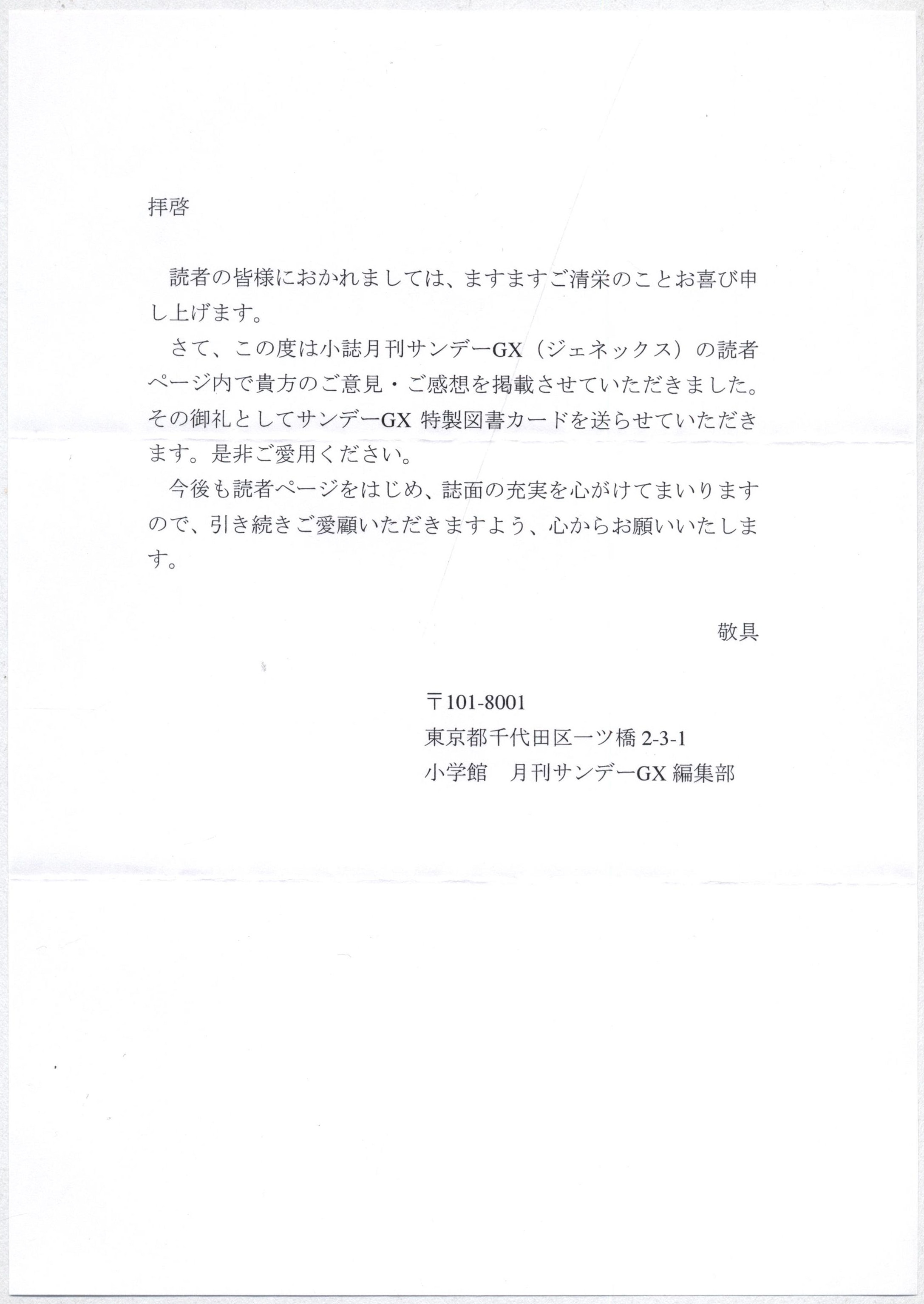 拝啓

読者の皆様におかれましては、ますますご清栄のことお喜び申し上げます。

さて、この度は小誌月刊サンデーGX（ジェネックス）の読者ページ内で貴方のご意見・ご感想を掲載させていただきました。その御礼としてサンデーGX 特製図書カードを送らせていただきます。是非ご愛用ください。

今後も読者ページをはじめ、誌面の充実を心がけてまいりますので、引き続きご愛顧いただきますよう、心からお願いいたします。

敬具

〒101-8001
東京都千代田区一ツ橋 2-3-1
小学館　月刊サンデーGX 編集部